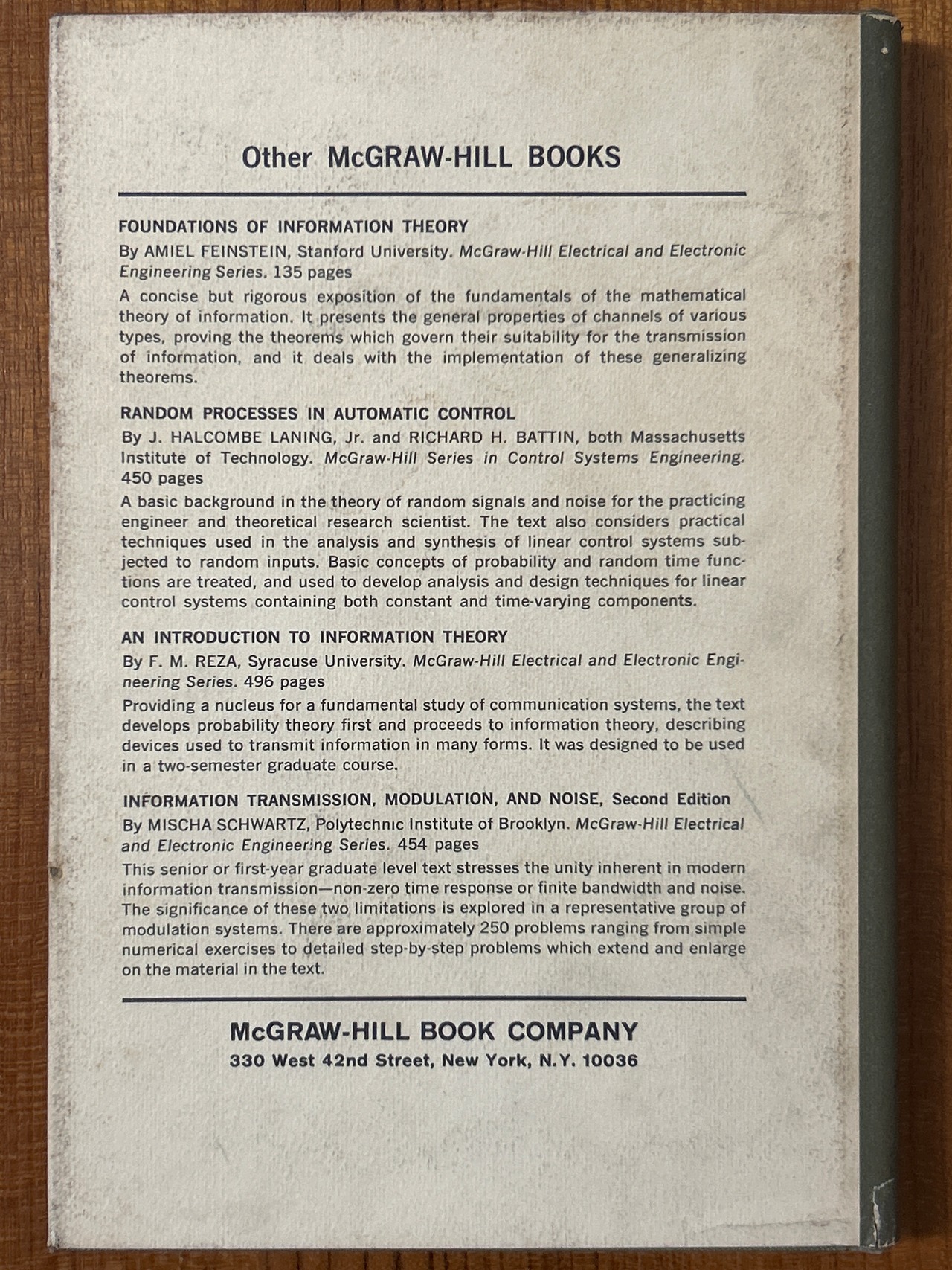 Other McGRAW-HILL BOOKS

FOUNDATIONS OF INFORMATION THEORY

By AMIEL FEINSTEIN, Stanford University. McGraw-Hill Electrical and Electronic Engineering Series. 135 pages

A concise but rigorous exposition of the fundamentals of the mathematical theory of information. It presents the general properties of channels of various types, proving the theorems which govern their suitability for the transmission of information, and it deals with the implementation of these generalizing theorems.

RANDOM PROCESSES IN AUTOMATIC CONTROL

By J. HALCOMBE LANING, Jr. and RICHARD H. BATTIN, both Massachusetts Institute of Technology. McGraw-Hill Series in Control Systems Engineering. 450 pages

A basic background in the theory of random signals and noise for the practicing engineer and theoretical research scientist. The text also considers practical techniques used in the analysis and synthesis of linear control systems subjected to random inputs. Basic concepts of probability and random time functions are treated, and used to develop analysis and design techniques for linear control systems containing both constant and time-varying components.

AN INTRODUCTION TO INFORMATION THEORY

By F. M. REZA, Syracuse University. McGraw-Hill Electrical and Electronic Engineering Series. 496 pages

Providing a nucleus for a fundamental study of communication systems, the text develops probability theory first and proceeds to information theory, describing devices used to transmit information in many forms. It was designed to be used in a two-semester graduate course.

INFORMATION TRANSMISSION, MODULATION, AND NOISE, Second Edition

By MISCHA SCHWARTZ, Polytechnic Institute of Brooklyn. McGraw-Hill Electrical and Electronic Engineering Series. 454 pages

This senior or first-year graduate level text stresses the unity inherent in modern information transmission—non-zero time response or finite bandwidth and noise. The significance of these two limitations is explored in a representative group of modulation systems. There are approximately 250 problems ranging from simple numerical exercises to detailed step-by-step problems which extend and enlarge on the material in the text.

McGRAW-HILL BOOK COMPANY
330 West 42nd Street, New York, N.Y. 10036